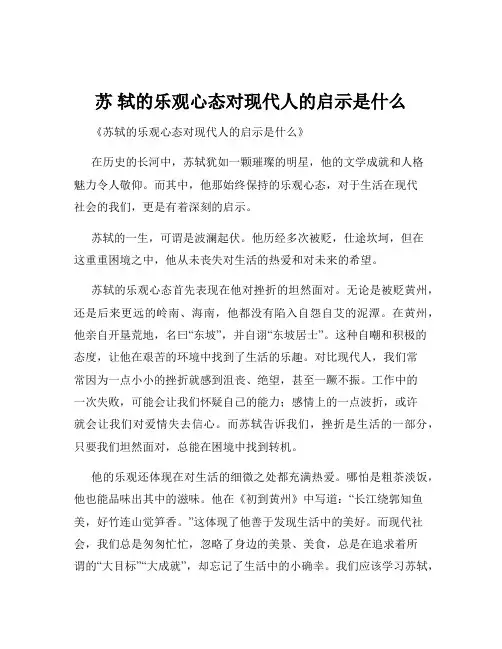 苏 轼的乐观心态对现代人的启示是什么

《苏轼的乐观心态对现代人的启示是什么》

在历史的长河中，苏轼犹如一颗璀璨的明星，他的文学成就和人格魅力令人敬仰。而其中，他那始终保持的乐观心态，对于生活在现代社会的我们，更是有着深刻的启示。

苏轼的一生，可谓是波澜起伏。他历经多次被贬，仕途坎坷，但在这重重困境之中，他从未丧失对生活的热爱和对未来的希望。

苏轼的乐观心态首先表现在他对挫折的坦然面对。无论是被贬黄州，还是后来更远的岭南、海南，他都没有陷入自怨自艾的泥潭。在黄州，他亲自开垦荒地，名曰“东坡”，并自诩“东坡居士”。这种自嘲和积极的态度，让他在艰苦的环境中找到了生活的乐趣。对比现代人，我们常常因为一点小小的挫折就感到沮丧、绝望，甚至一蹶不振。工作中的一次失败，可能会让我们怀疑自己的能力；感情上的一点波折，或许就会让我们对爱情失去信心。而苏轼告诉我们，挫折是生活的一部分，只要我们坦然面对，总能在困境中找到转机。

他的乐观还体现在对生活的细微之处都充满热爱。哪怕是粗茶淡饭，他也能品味出其中的滋味。他在《初到黄州》中写道：“长江绕郭知鱼美，好竹连山觉笋香。”这体现了他善于发现生活中的美好。而现代社会，我们总是匆匆忙忙，忽略了身边的美景、美食，总是在追求着所谓的“大目标”“大成就”，却忘记了生活中的小确幸。我们应该学习苏轼，